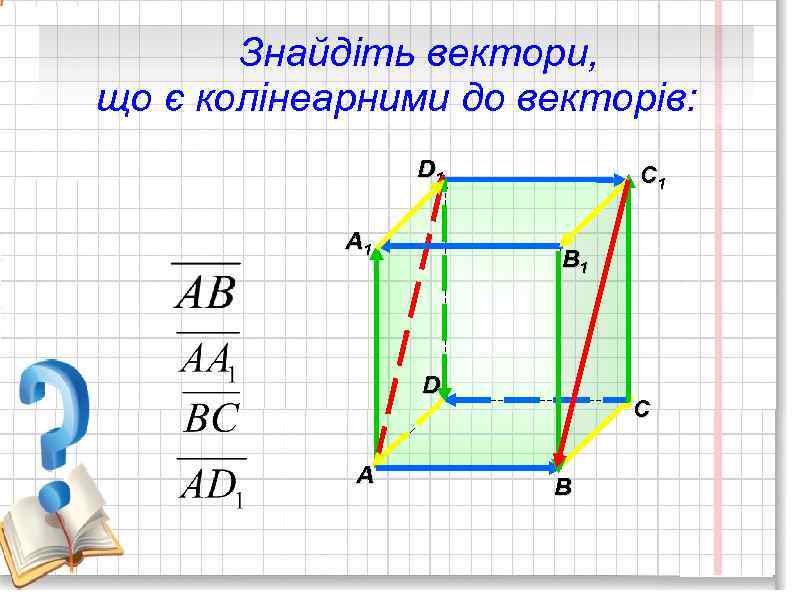 Знайдіть вектори, що є колінеарними до векторів:

$\overline{AB}$
$\overline{AA_1}$
$\overline{BC}$
$\overline{AD_1}$

$D_1$
$C_1$
$A_1$
$B_1$
$D$
$C$
$A$
$B$